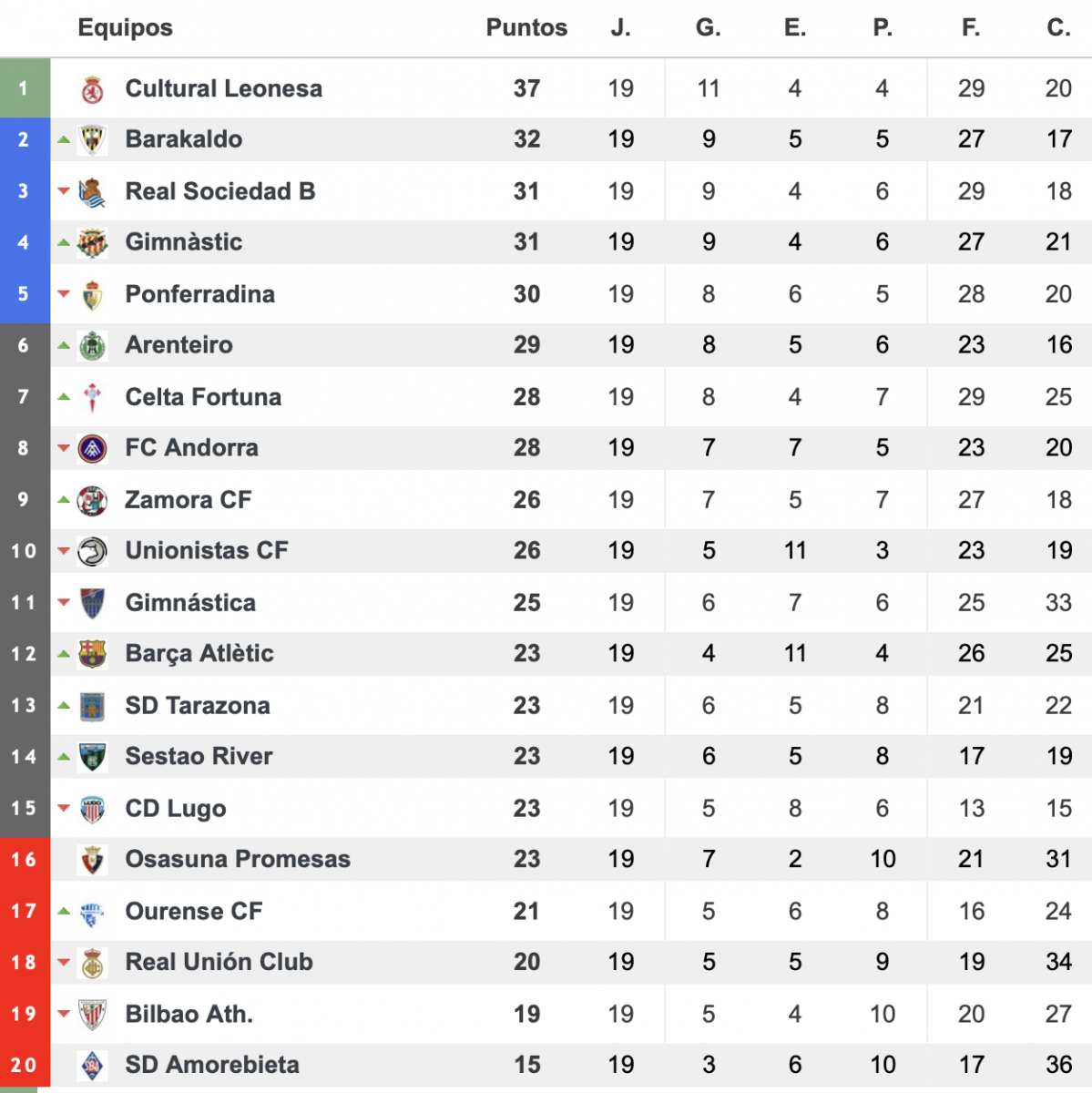 | | Equipos | Puntos | J. | G. | E. | P. | F. | C. |
|---|---|---|---|---|---|---|---|---|
| 1 | Cultural Leonesa | 37 | 19 | 11 | 4 | 4 | 29 | 20 |
| 2 | Barakaldo | 32 | 19 | 9 | 5 | 5 | 27 | 17 |
| 3 | Real Sociedad B | 31 | 19 | 9 | 4 | 6 | 29 | 18 |
| 4 | Gimnàstic | 31 | 19 | 9 | 4 | 6 | 27 | 21 |
| 5 | Ponferradina | 30 | 19 | 8 | 6 | 5 | 28 | 20 |
| 6 | Arenteiro | 29 | 19 | 8 | 5 | 6 | 23 | 16 |
| 7 | Celta Fortuna | 28 | 19 | 8 | 4 | 7 | 29 | 25 |
| 8 | FC Andorra | 28 | 19 | 7 | 7 | 5 | 23 | 20 |
| 9 | Zamora CF | 26 | 19 | 7 | 5 | 7 | 27 | 18 |
| 10 | Unionistas CF | 26 | 19 | 5 | 11 | 3 | 23 | 19 |
| 11 | Gimnástica | 25 | 19 | 6 | 7 | 6 | 25 | 33 |
| 12 | Barça Atlètic | 23 | 19 | 4 | 11 | 4 | 26 | 25 |
| 13 | SD Tarazona | 23 | 19 | 6 | 5 | 8 | 21 | 22 |
| 14 | Sestao River | 23 | 19 | 6 | 5 | 8 | 17 | 19 |
| 15 | CD Lugo | 23 | 19 | 5 | 8 | 6 | 13 | 15 |
| 16 | Osasuna Promesas | 23 | 19 | 7 | 2 | 10 | 21 | 31 |
| 17 | Ourense CF | 21 | 19 | 5 | 6 | 8 | 16 | 24 |
| 18 | Real Unión Club | 20 | 19 | 5 | 5 | 9 | 19 | 34 |
| 19 | Bilbao Ath. | 19 | 19 | 5 | 4 | 10 | 20 | 27 |
| 20 | SD Amorebieta | 15 | 19 | 3 | 6 | 10 | 17 | 36 |